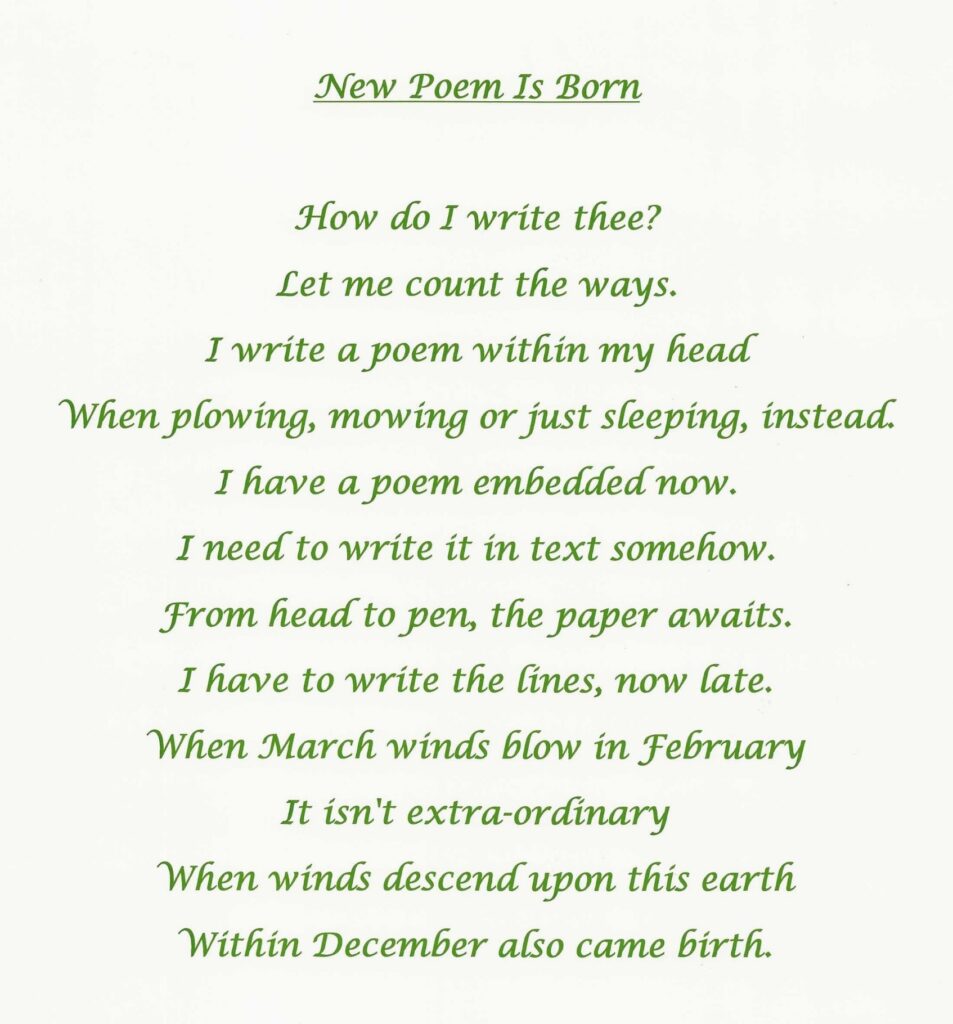 New Poem Is Born

How do I write thee?
Let me count the ways.
I write a poem within my head
When plowing, mowing or just sleeping, instead.
I have a poem embedded now.
I need to write it in text somehow.
From head to pen, the paper awaits.
I have to write the lines, now late.
When March winds blow in February
It isn't extra-ordinary
When winds descend upon this earth
Within December also came birth.